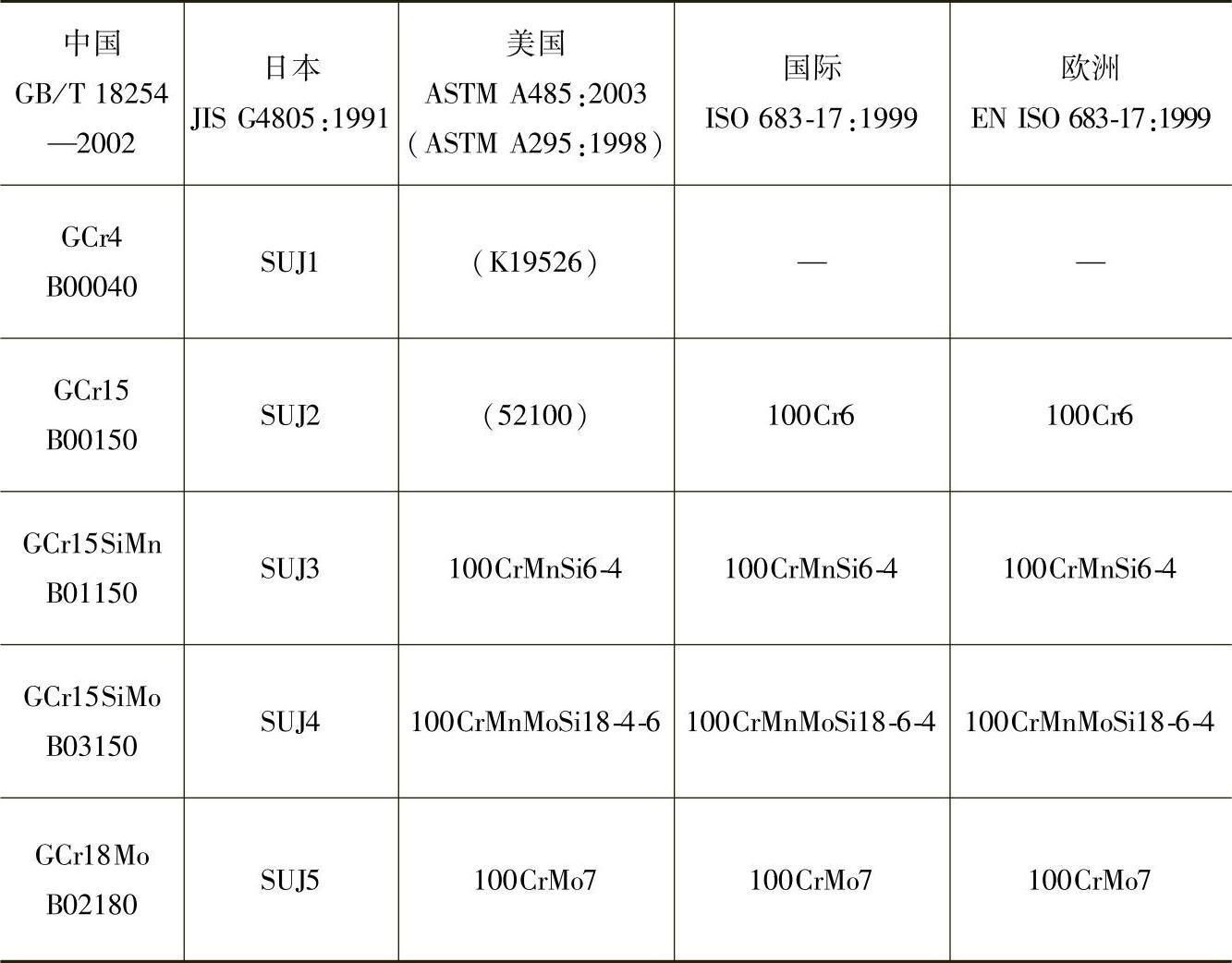 | 中国 GB/T 18254—2002 | 日本 JIS G4805:1991 | 美国 ASTM A485:2003 (ASTM A295:1998) | 国际 ISO 683-17:1999 | 欧洲 EN ISO 683-17:1999 |
|---|---|---|---|---|
| GCr4 B00040 | SUJ1 | (K19526) | — | — |
| GCr15 B00150 | SUJ2 | (52100) | 100Cr6 | 100Cr6 |
| GCr15SiMn B01150 | SUJ3 | 100CrMnSi6-4 | 100CrMnSi6-4 | 100CrMnSi6-4 |
| GCr15SiMo B03150 | SUJ4 | 100CrMnMoSi18-4-6 | 100CrMnMoSi18-6-4 | 100CrMnMoSi18-6-4 |
| GCr18Mo B02180 | SUJ5 | 100CrMo7 | 100CrMo7 | 100CrMo7 |